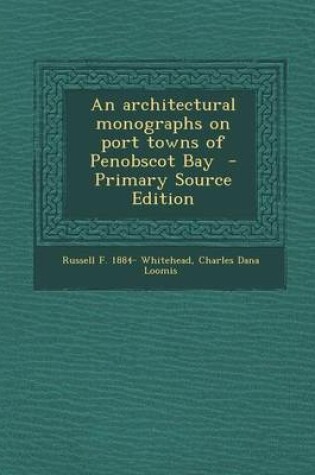 An architectural monographs on port towns of Penobscot Bay - Primary Source Edition

Russell F. 1884- Whitehead, Charles Dana Loomis